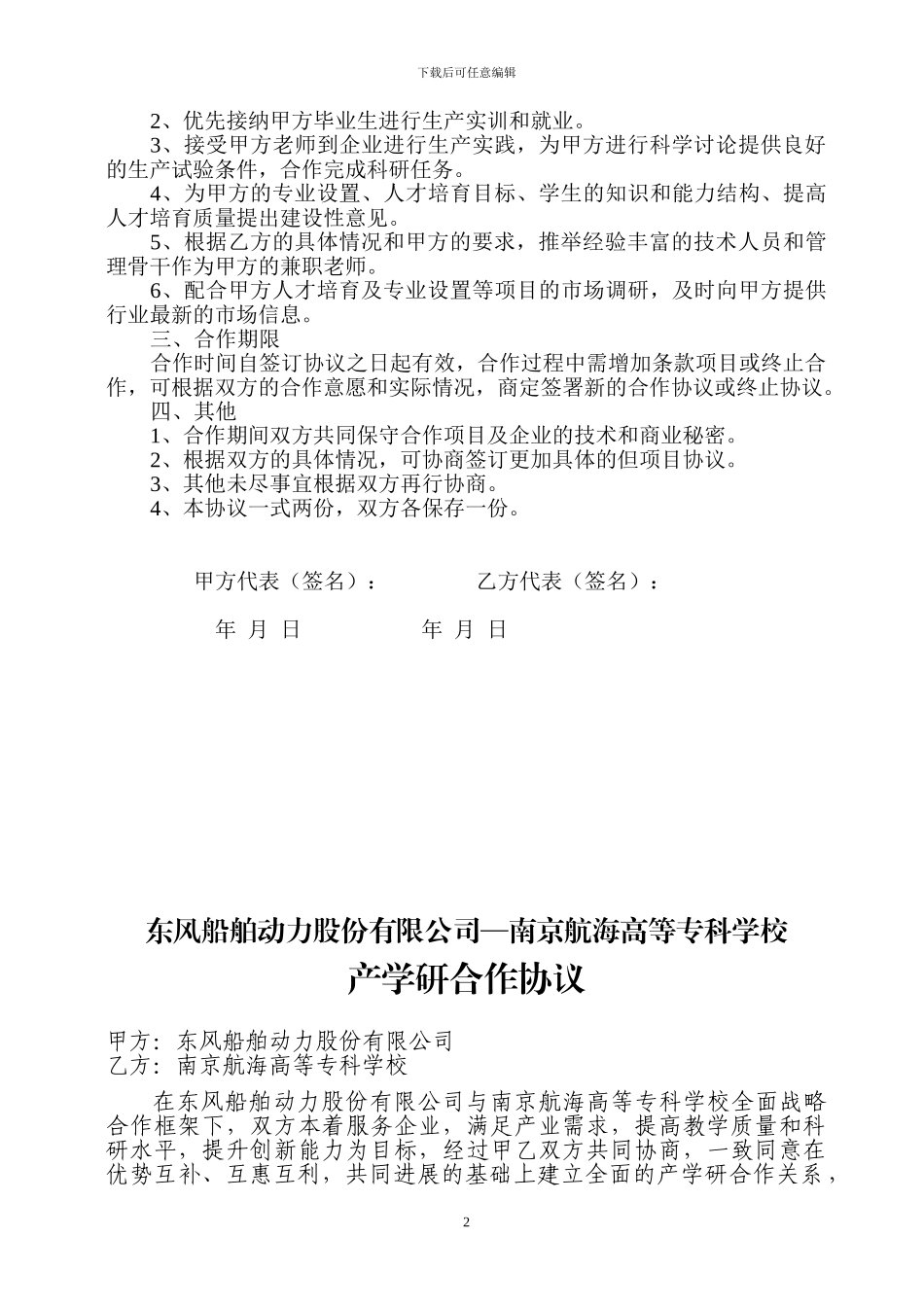 下载后可任意编辑

2、优先接纳甲方毕业生进行生产实训和就业。

3、接受甲方老师到企业进行生产实践，为甲方进行科学讨论提供良好的生产试验条件，合作完成科研任务。

4、为甲方的专业设置、人才培育目标、学生的知识和能力结构、提高人才培育质量提出建设性意见。

5、根据乙方的具体情况和甲方的要求，推举经验丰富的技术人员和管理骨干作为甲方的兼职老师。

6、配合甲方人才培育及专业设置等项目的市场调研，及时向甲方提供行业最新的市场信息。

三、合作期限

合作时间自签订协议之日起有效，合作过程中需增加条款项目或终止合作，可根据双方的合作意愿和实际情况，商定签署新的合作协议或终止协议。

四、其他

1、合作期间双方共同保守合作项目及企业的技术和商业秘密。

2、根据双方的具体情况，可协商签订更加具体的但项目协议。

3、其他未尽事宜根据双方再行协商。

4、本协议一式两份，双方各保存一份。

甲方代表（签名）：　　乙方代表（签名）：

年 月 日　　年 月 日

东风船舶动力股份有限公司—南京航海高等专科学校

产学研合作协议

甲方：东风船舶动力股份有限公司

乙方：南京航海高等专科学校

在东风船舶动力股份有限公司与南京航海高等专科学校全面战略合作框架下，双方本着服务企业，满足产业需求，提高教学质量和科研水平，提升创新能力为目标，经过甲乙双方共同协商，一致同意在优势互补、互惠互利，共同进展的基础上建立全面的产学研合作关系，

2